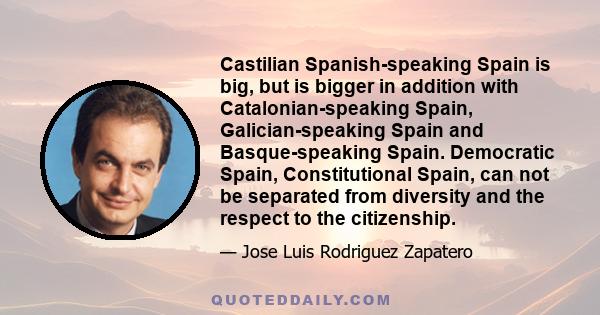 Castilian Spanish-speaking Spain is big, but is bigger in addition with Catalonian-speaking Spain, Galician-speaking Spain and Basque-speaking Spain. Democratic Spain, Constitutional Spain, can not be separated from diversity and the respect to the citizenship.

— Jose Luis Rodriguez Zapatero

QUOTEDDAILY.COM